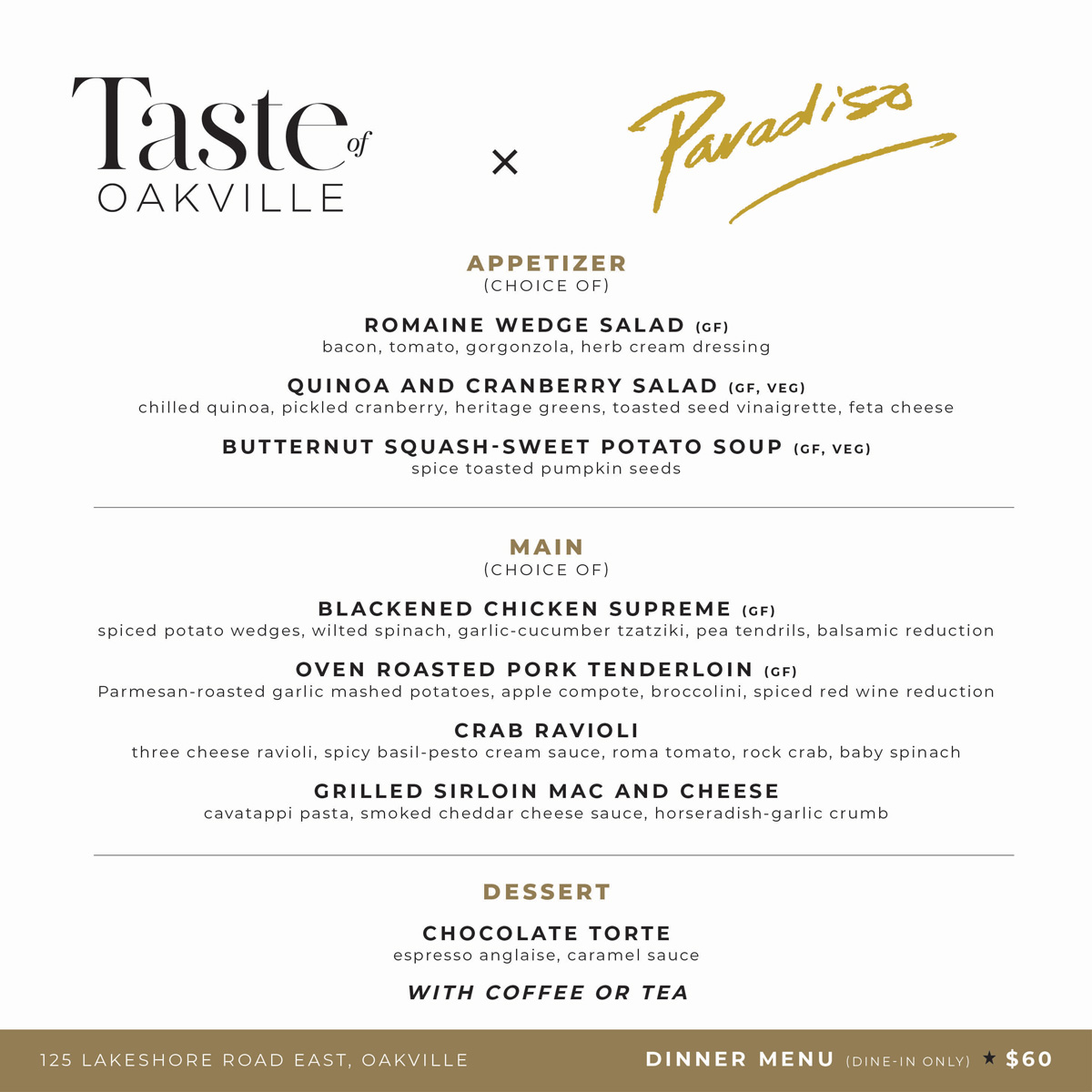 Taste of OAKVILLE × Paradiso

APPETIZER
(CHOICE OF)

ROMAINE WEDGE SALAD (GF)
bacon, tomato, gorgonzola, herb cream dressing

QUINOA AND CRANBERRY SALAD (GF, VEG)
chilled quinoa, pickled cranberry, heritage greens, toasted seed vinaigrette, feta cheese

BUTTERNUT SQUASH-SWEET POTATO SOUP (GF, VEG)
spice toasted pumpkin seeds

MAIN
(CHOICE OF)

BLACKENED CHICKEN SUPREME (GF)
spiced potato wedges, wilted spinach, garlic-cucumber tzatziki, pea tendrils, balsamic reduction

OVEN ROASTED PORK TENDERLOIN (GF)
Parmesan-roasted garlic mashed potatoes, apple compote, broccolini, spiced red wine reduction

CRAB RAVIOLI
three cheese ravioli, spicy basil-pesto cream sauce, roma tomato, rock crab, baby spinach

GRILLED SIRLOIN MAC AND CHEESE
cavatappi pasta, smoked cheddar cheese sauce, horseradish-garlic crumb

DESSERT

CHOCOLATE TORTE
espresso anglaise, caramel sauce

WITH COFFEE OR TEA

125 LAKESHORE ROAD EAST, OAKVILLE

DINNER MENU (DINE-IN ONLY) ★ $60